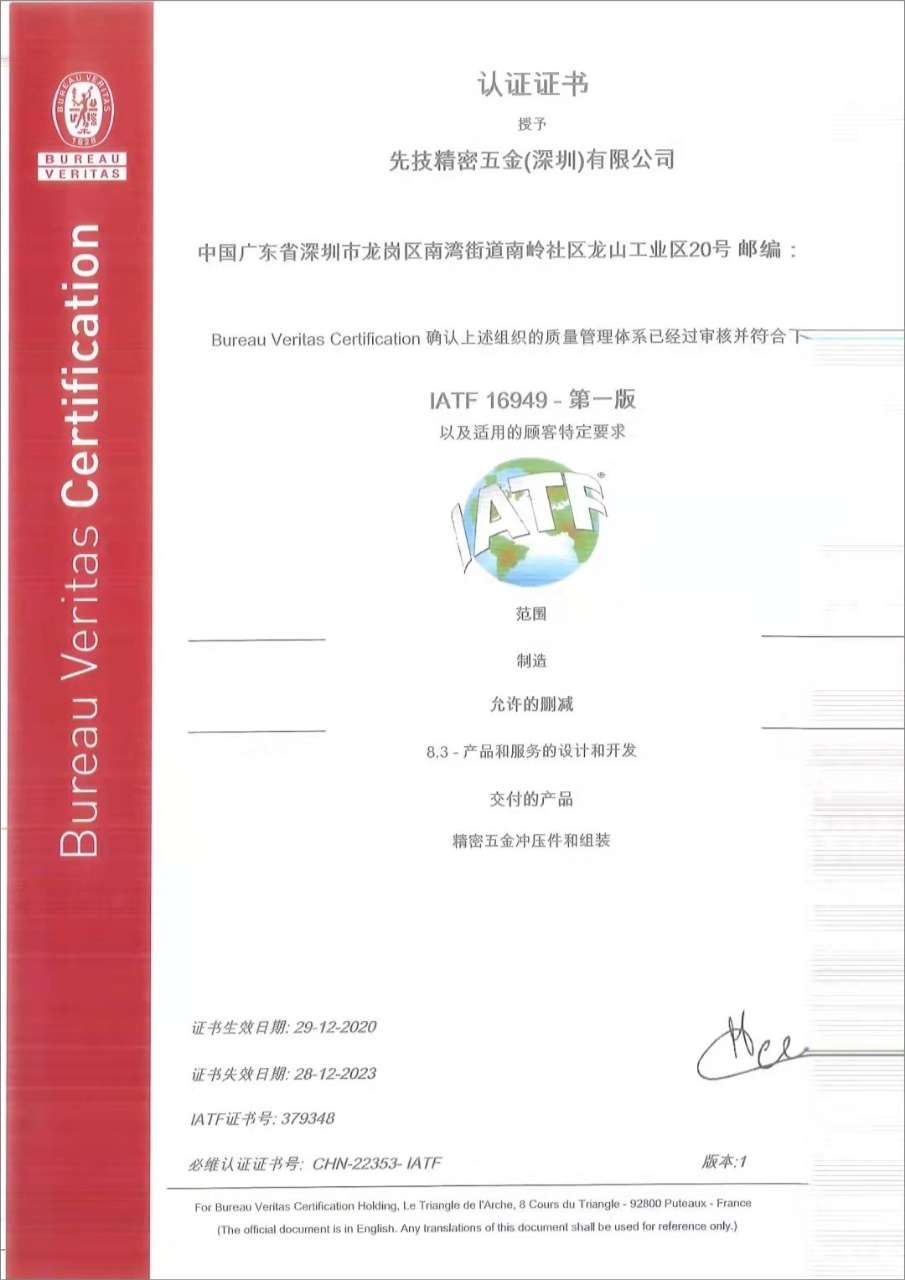 BUREAU VERITAS
1828

Bureau Veritas Certification

认证证书

授予

先技精密五金(深圳)有限公司

中国广东省深圳市龙岗区南湾街道南岭社区龙山工业区20号 邮编：

Bureau Veritas Certification 确认上述组织的质量管理体系已经过审核并符合下

IATF 16949 - 第一版

以及适用的顾客特定要求

IATF

范围

制造

允许的删减

8.3 - 产品和服务的设计和开发

交付的产品

精密五金冲压件和组装

证书生效日期: 29-12-2020

证书失效日期: 28-12-2023

IATF证书号: 379348

必维认证证书号: CHN-22353- IATF

版本:1

For Bureau Veritas Certification Holding, Le Triangle de l'Arche, 8 Cours du Triangle - 92800 Puteaux - France

(The official document is in English. Any translations of this document shall be used for reference only.)